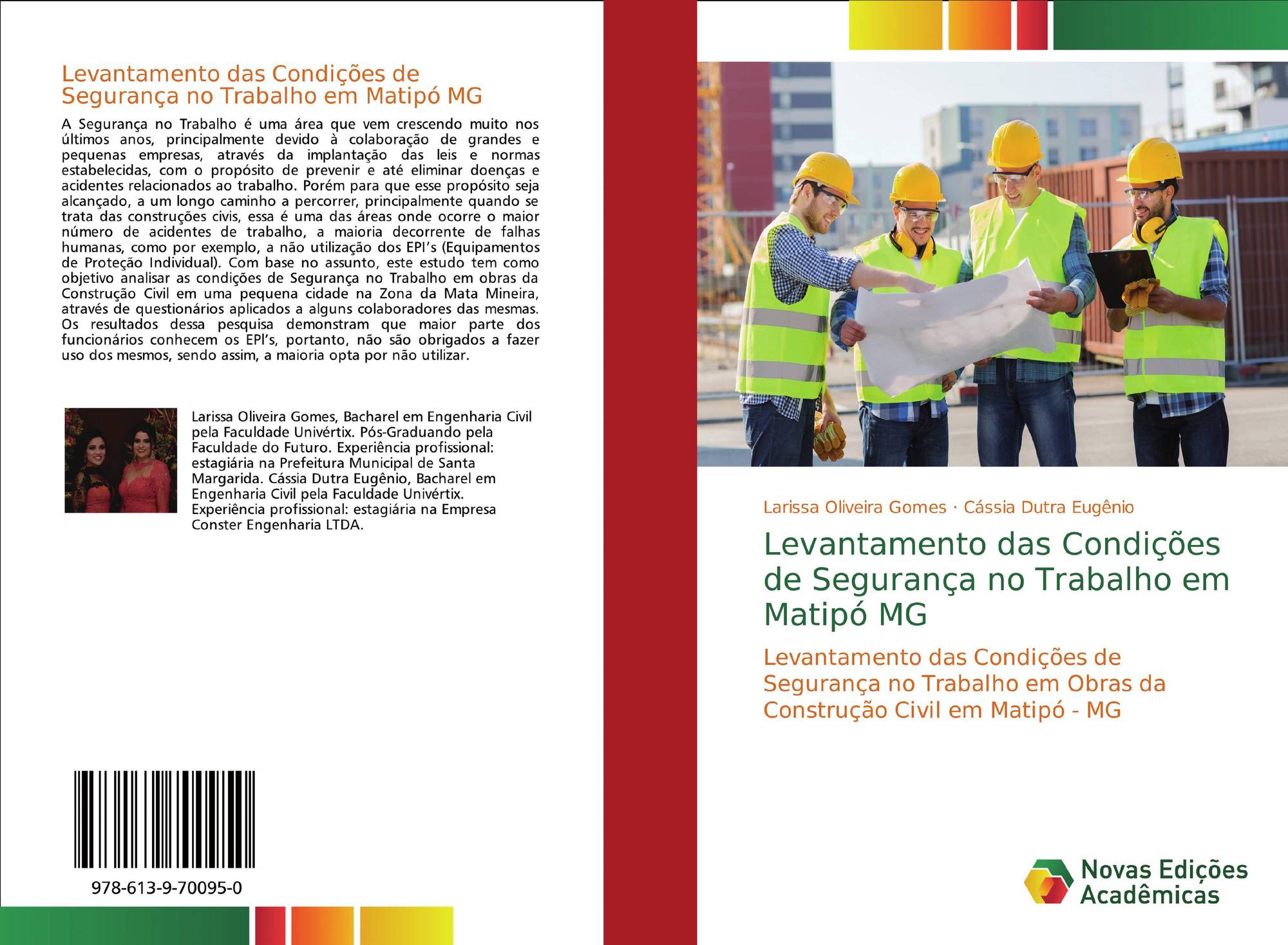 Levantamento das Condições de Segurança no Trabalho em Matipó MG

A Segurança no Trabalho é uma área que vem crescendo muito nos últimos anos, principalmente devido à colaboração de grandes e pequenas empresas, através da implantação das leis e normas estabelecidas, com o propósito de prevenir e até eliminar doenças e acidentes relacionados ao trabalho. Porém para que esse propósito seja alcançado, a um longo caminho a percorrer, principalmente quando se trata das construções civis, essa é uma das áreas onde ocorre o maior número de acidentes de trabalho, a maioria decorrente de falhas humanas, como por exemplo, a não utilização dos EPI's (Equipamentos de Proteção Individual). Com base no assunto, este estudo tem como objetivo analisar as condições de Segurança no Trabalho em obras da Construção Civil em uma pequena cidade na Zona da Mata Mineira, através de questionários aplicados a alguns colaboradores das mesmas. Os resultados dessa pesquisa demonstram que maior parte dos funcionários conhecem os EPI's, portanto, não são obrigados a fazer uso dos mesmos, sendo assim, a maioria opta por não utilizar.

Larissa Oliveira Gomes, Bacharel em Engenharia Civil pela Faculdade Univértix. Pós-Graduando pela Faculdade do Futuro. Experiência profissional: estagiária na Prefeitura Municipal de Santa Margarida. Cássia Dutra Eugênio, Bacharel em Engenharia Civil pela Faculdade Univértix. Experiência profissional: estagiária na Empresa Conster Engenharia LTDA.

978-613-9-70095-0

Larissa Oliveira Gomes · Cássia Dutra Eugênio

Levantamento das Condições de Segurança no Trabalho em Matipó MG

Levantamento das Condições de Segurança no Trabalho em Obras da Construção Civil em Matipó - MG

Novas Edições Acadêmicas